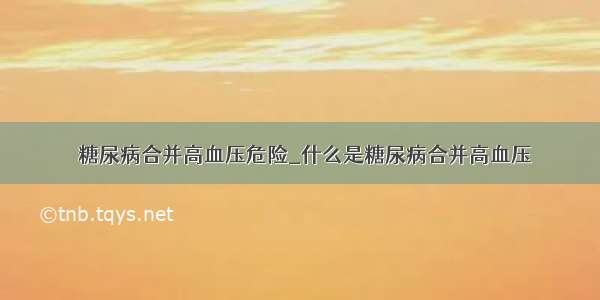 糖尿病合并高血压危险_什么是糖尿病合并高血压

©tnb.tqys.net